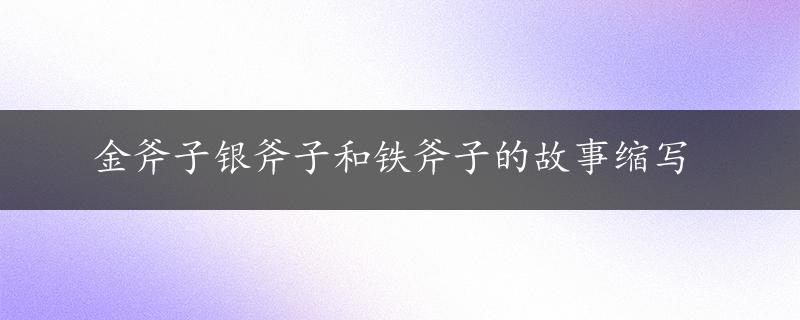 金斧子银斧子和铁斧子的故事缩写